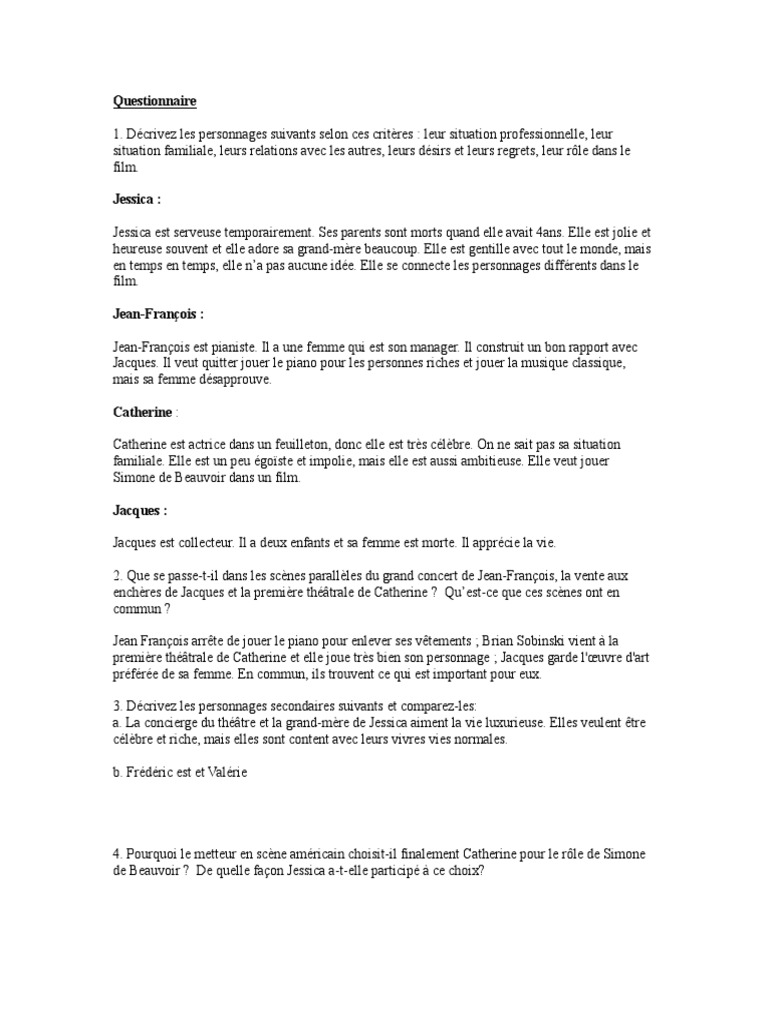 Questionnaire

1. Décrivez les personnages suivants selon ces critères : leur situation professionnelle, leur situation familiale, leurs relations avec les autres, leurs désirs et leurs regrets, leur rôle dans le film.

Jessica :

Jessica est serveuse temporairement. Ses parents sont morts quand elle avait 4ans. Elle est jolie et heureuse souvent et elle adore sa grand-mère beaucoup. Elle est gentille avec tout le monde, mais en temps en temps, elle n'a pas aucune idée. Elle se connecte les personnages différents dans le film.

Jean-François :

Jean-François est pianiste. Il a une femme qui est son manager. Il construit un bon rapport avec Jacques. Il veut quitter jouer le piano pour les personnes riches et jouer la musique classique, mais sa femme désapprouve.

Catherine :

Catherine est actrice dans un feuilleton, donc elle est très célèbre. On ne sait pas sa situation familiale. Elle est un peu égoïste et impolie, mais elle est aussi ambitieuse. Elle veut jouer Simone de Beauvoir dans un film.

Jacques :

Jacques est collecteur. Il a deux enfants et sa femme est morte. Il apprécie la vie.

2. Que se passe-t-il dans les scènes parallèles du grand concert de Jean-François, la vente aux enchères de Jacques et la première théâtrale de Catherine ? Qu'est-ce que ces scènes ont en commun ?

Jean François arrête de jouer le piano pour enlever ses vêtements ; Brian Sobinski vient à la première théâtrale de Catherine et elle joue très bien son personnage ; Jacques garde l'œuvre d'art préférée de sa femme. En commun, ils trouvent ce qui est important pour eux.

3. Décrivez les personnages secondaires suivants et comparez-les:
a. La concierge du théâtre et la grand-mère de Jessica aiment la vie luxurieuse. Elles veulent être célèbre et riche, mais elles sont content avec leurs vivres vies normales.

b. Frédéric est et Valérie

4. Pourquoi le metteur en scène américain choisit-il finalement Catherine pour le rôle de Simone de Beauvoir ? De quelle façon Jessica a-t-elle participé à ce choix?